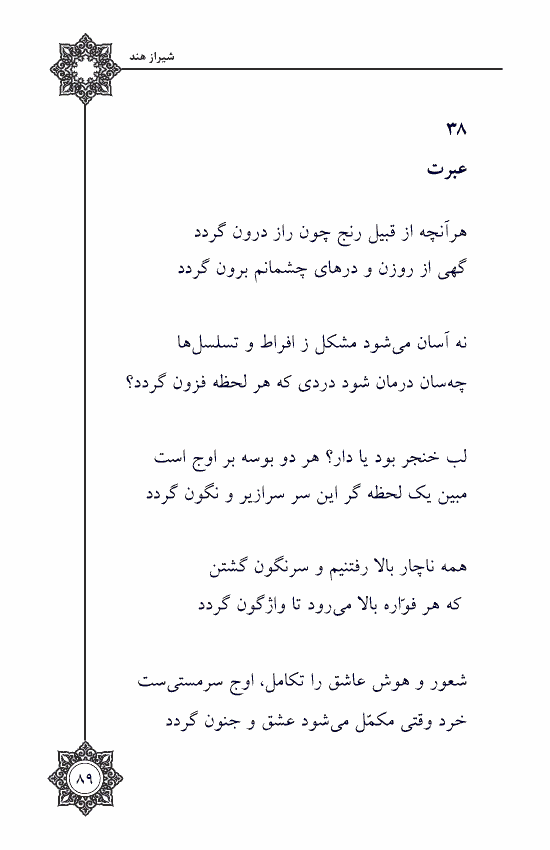 شیراز هند

۳۸
عبرت

هرآنچه از قبیل رنج چون راز درون گردد
گهی از روزن و درهای چشمانم برون گردد

نه آسان می‌شود مشکل ز افراط و تسلسل‌ها
چه‌سان درمان شود دردی که هر لحظه فزون گردد؟

لب خنجر بود یا دار؟ هر دو بوسه بر اوج است
مبین یک لحظه گر این سر سرازیر و نگون گردد

همه ناچار بالا رفتنیم و سرنگون گشتن
که هر فوّاره بالا می‌رود تا واژگون گردد

شعور و هوش عاشق را تکامل، اوج سرمستی‌ست
خرد وقتی مکمّل می‌شود عشق و جنون گردد

۸۹